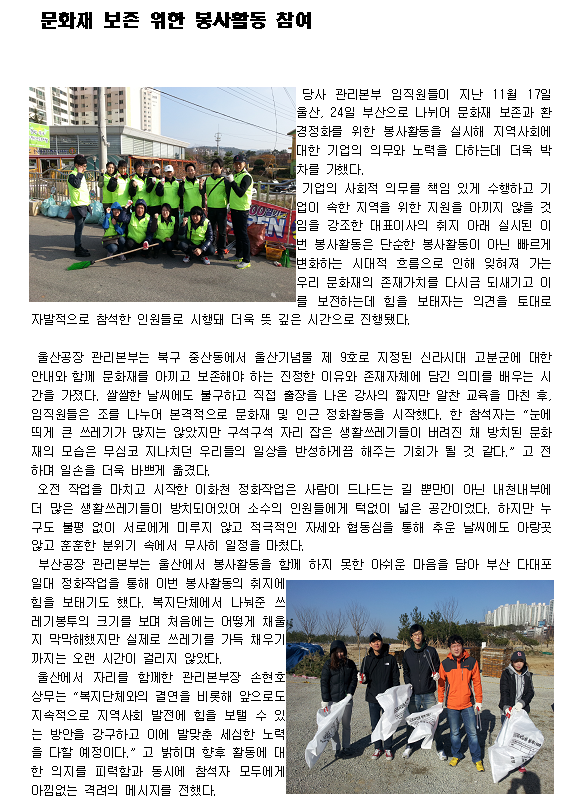 문화재 보존 위한 봉사활동 참여

당사 관리본부 임직원들이 지난 11월 17일 울산, 24일 부산으로 나뉘어 문화재 보존과 환경정화를 위한 봉사활동을 실시해 지역사회에 대한 기업의 의무와 노력을 다하는데 더욱 박차를 가했다.

기업의 사회적 의무를 책임 있게 수행하고 기업이 속한 지역을 위한 지원을 아끼지 않을 것임을 강조한 대표이사의 취지 아래 실시된 이번 봉사활동은 단순한 봉사활동이 아닌 빠르게 변화하는 시대적 흐름으로 인해 잊혀져 가는 우리 문화재의 존재가치를 다시금 되새기고 이를 보전하는데 힘을 보태자는 의견을 토대로 자발적으로 참석한 인원들로 시행돼 더욱 뜻 깊은 시간으로 진행됐다.

울산공장 관리본부는 북구 중산동에서 울산기념물 제 9호로 지정된 신라시대 고분군에 대한 안내와 함께 문화재를 아끼고 보존해야 하는 진정한 이유와 존재자체에 담긴 의미를 배우는 시간을 가졌다. 쌀쌀한 날씨에도 불구하고 직접 출장을 나온 강사의 짧지만 알찬 교육을 마친 후, 임직원들은 조를 나누어 본격적으로 문화재 및 인근 정화활동을 시작했다. 한 참석자는 "눈에 띄게 큰 쓰레기가 많지는 않았지만 구석구석 자리 잡은 생활쓰레기들이 버려진 채 방치된 문화재의 모습은 무심코 지나치던 우리들의 일상을 반성하게끔 해주는 기회가 될 것 같다." 고 전하며 일손을 더욱 바쁘게 옮겼다.

오전 작업을 마치고 시작한 이화천 정화작업은 사람이 드나드는 길 뿐만이 아닌 내천내부에 더 많은 생활쓰레기들이 방치되어있어 소수의 인원들에게 턱없이 넓은 공간이었다. 하지만 누구도 불평 없이 서로에게 미루지 않고 적극적인 자세와 협동심을 통해 추운 날씨에도 아랑곳 않고 훈훈한 분위기 속에서 무사히 일정을 마쳤다.

부산공장 관리본부는 울산에서 봉사활동을 함께 하지 못한 아쉬운 마음을 담아 부산 다대포 일대 정화작업을 통해 이번 봉사활동의 취지에 힘을 보태기도 했다. 복지단체에서 나눠준 쓰레기봉투의 크기를 보며 처음에는 어떻게 채울지 막막해했지만 실제로 쓰레기를 가득 채우기까지는 오랜 시간이 걸리지 않았다.

울산에서 자리를 함께한 관리본부장 손현호 상무는 "복지단체와의 결연을 비롯해 앞으로도 지속적으로 지역사회 발전에 힘을 보탤 수 있는 방안을 강구하고 이에 발맞춘 세심한 노력을 다할 예정이다." 고 밝히며 향후 활동에 대한 의지를 피력함과 동시에 참석자 모두에게 아낌없는 격려의 메시지를 전했다.